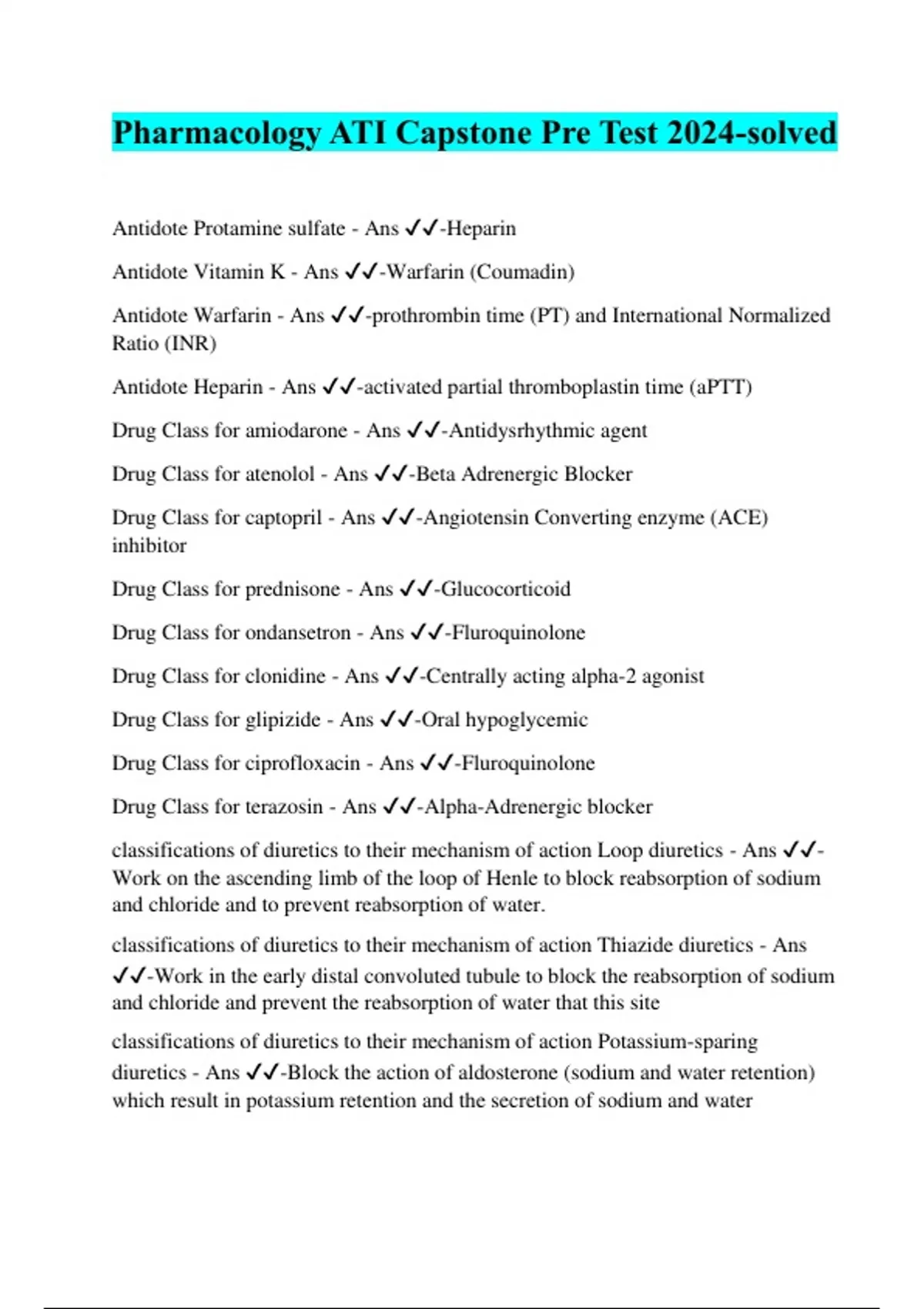 Pharmacology ATI Capstone Pre Test 2024-solved

Antidote Protamine sulfate - Ans ✓✓-Heparin

Antidote Vitamin K - Ans ✓✓-Warfarin (Coumadin)

Antidote Warfarin - Ans ✓✓-prothrombin time (PT) and International Normalized Ratio (INR)

Antidote Heparin - Ans ✓✓-activated partial thromboplastin time (aPTT)

Drug Class for amiodarone - Ans ✓✓-Antidysrhythmic agent

Drug Class for atenolol - Ans ✓✓-Beta Adrenergic Blocker

Drug Class for captopril - Ans ✓✓-Angiotensin Converting enzyme (ACE) inhibitor

Drug Class for prednisone - Ans ✓✓-Glucocorticoid

Drug Class for ondansetron - Ans ✓✓-Fluroquinolone

Drug Class for clonidine - Ans ✓✓-Centrally acting alpha-2 agonist

Drug Class for glipizide - Ans ✓✓-Oral hypoglycemic

Drug Class for ciprofloxacin - Ans ✓✓-Fluroquinolone

Drug Class for terazosin - Ans ✓✓-Alpha-Adrenergic blocker

classifications of diuretics to their mechanism of action Loop diuretics - Ans ✓✓-Work on the ascending limb of the loop of Henle to block reabsorption of sodium and chloride and to prevent reabsorption of water.

classifications of diuretics to their mechanism of action Thiazide diuretics - Ans ✓✓-Work in the early distal convoluted tubule to block the reabsorption of sodium and chloride and prevent the reabsorption of water that this site

classifications of diuretics to their mechanism of action Potassium-sparing diuretics - Ans ✓✓-Block the action of aldosterone (sodium and water retention) which result in potassium retention and the secretion of sodium and water